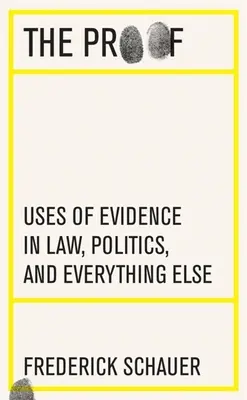 THE PROOF

USES OF EVIDENCE IN LAW, POLITICS, AND EVERYTHING ELSE

FREDERICK SCHAUER